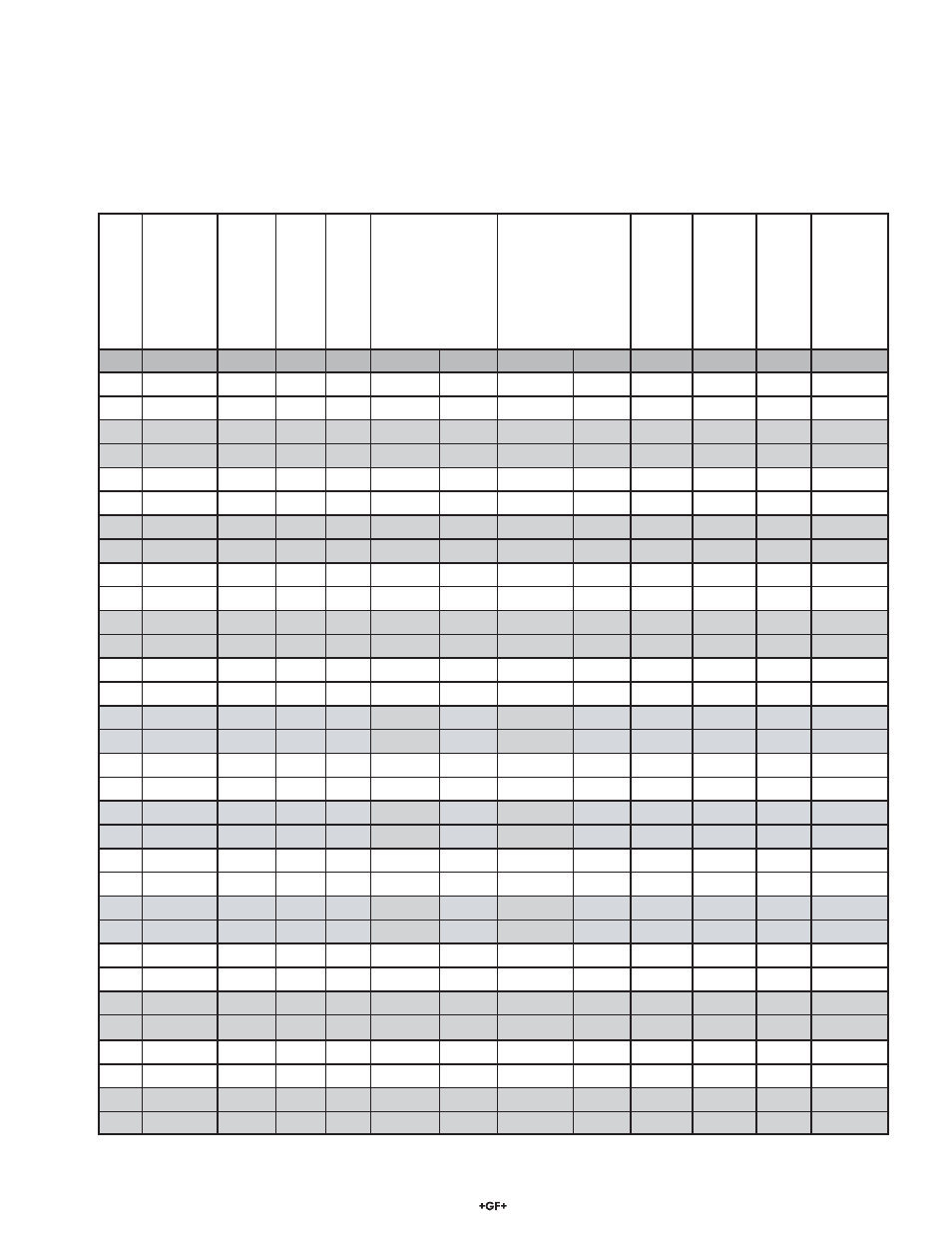 +GF+